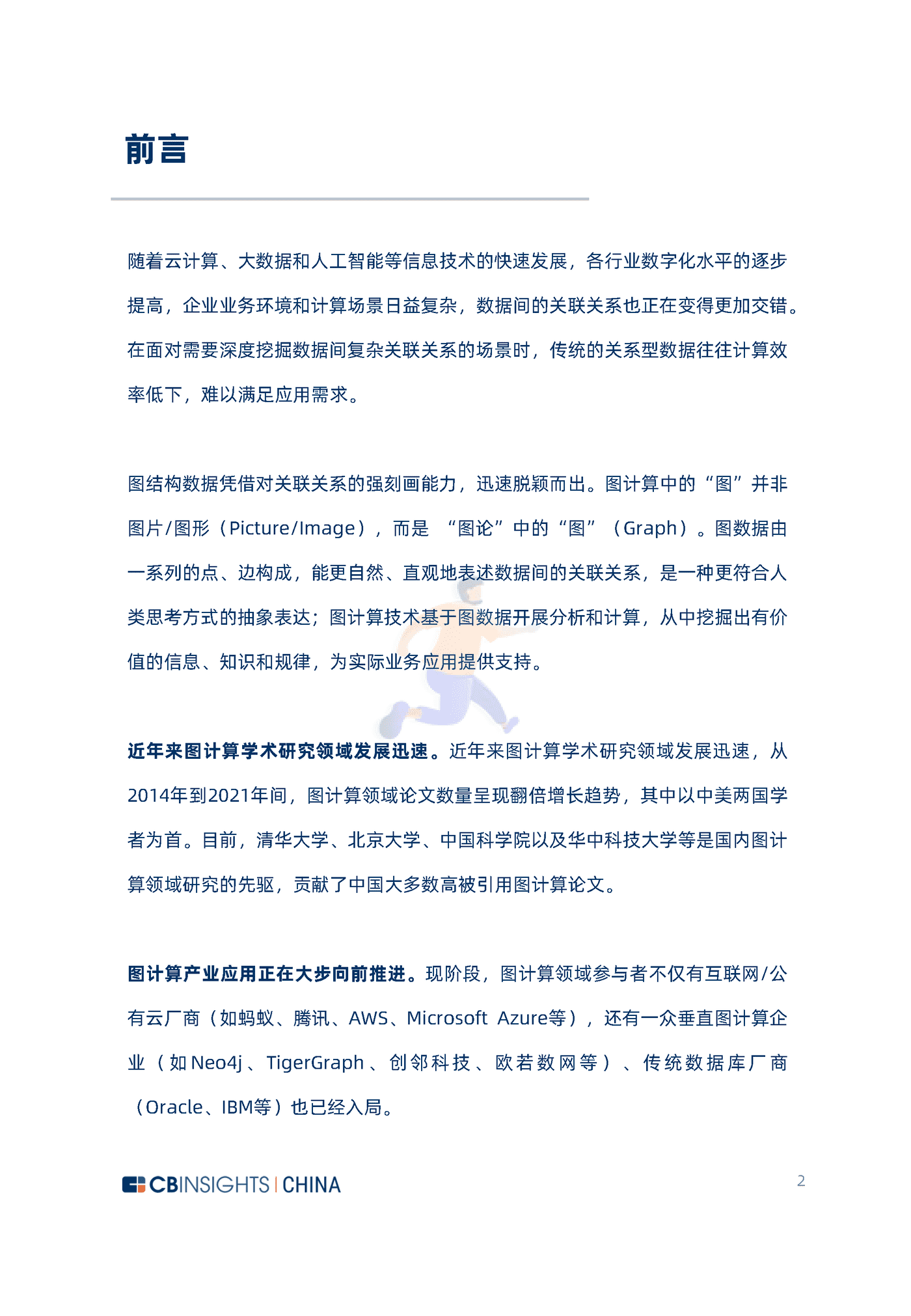 前言

随着云计算、大数据和人工智能等信息技术的快速发展，各行业数字化水平的逐步提高，企业业务环境和计算场景日益复杂，数据间的关联关系也正在变得更加交错。在面对需要深度挖掘数据间复杂关联关系的场景时，传统的关系型数据往往计算效率低下，难以满足应用需求。

图结构数据凭借对关联关系的强刻画能力，迅速脱颖而出。图计算中的“图”并非图片/图形（Picture/Image），而是 “图论”中的“图”（Graph）。图数据由一系列的点、边构成，能更自然、直观地表述数据间的关联关系，是一种更符合人类思考方式的抽象表达；图计算技术基于图数据开展分析和计算，从中挖掘出有价值的信息、知识和规律，为实际业务应用提供支持。

近年来图计算学术研究领域发展迅速。近年来图计算学术研究领域发展迅速，从2014年到2021年间，图计算领域论文数量呈现翻倍增长趋势，其中以中美两国学者为首。目前，清华大学、北京大学、中国科学院以及华中科技大学等是国内图计算领域研究的先驱，贡献了中国大多数高被引用图计算论文。

图计算产业应用正在大步向前推进。现阶段，图计算领域参与者不仅有互联网/公有云厂商（如蚂蚁、腾讯、AWS、Microsoft Azure等），还有一众垂直图计算企业（如Neo4j、TigerGraph、创邻科技、欧若数网等）、传统数据库厂商（Oracle、IBM等）也已经入局。

CBINSIGHTS | CHINA

2